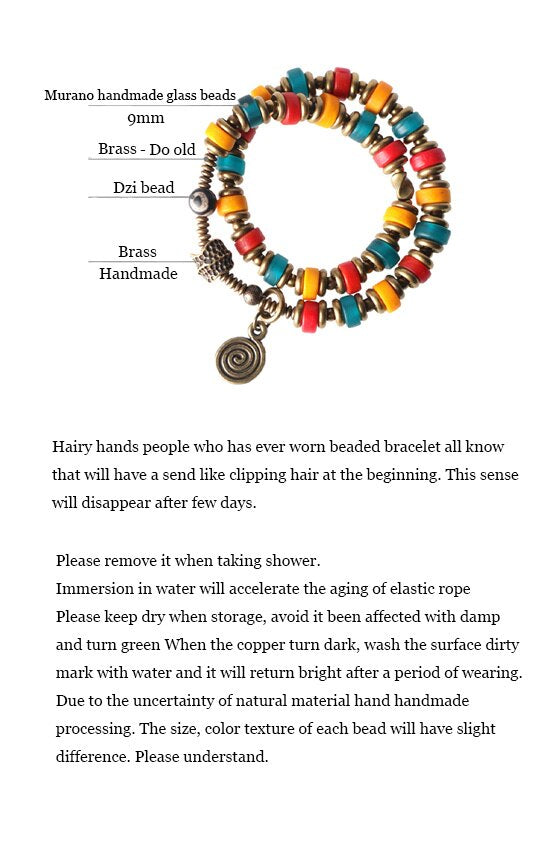 Murano handmade glass beads
9mm

Brass - Do old

Dzi bead

Brass
Handmade

Hairy hands people who has ever worn beaded bracelet all know that will have a send like clipping hair at the beginning. This sense will disappear after few days.

Please remove it when taking shower.
Immersion in water will accelerate the aging of elastic rope
Please keep dry when storage, avoid it been affected with damp and turn green When the copper turn dark, wash the surface dirty mark with water and it will return bright after a period of wearing.
Due to the uncertainty of natural material hand handmade processing. The size, color texture of each bead will have slight difference. Please understand.